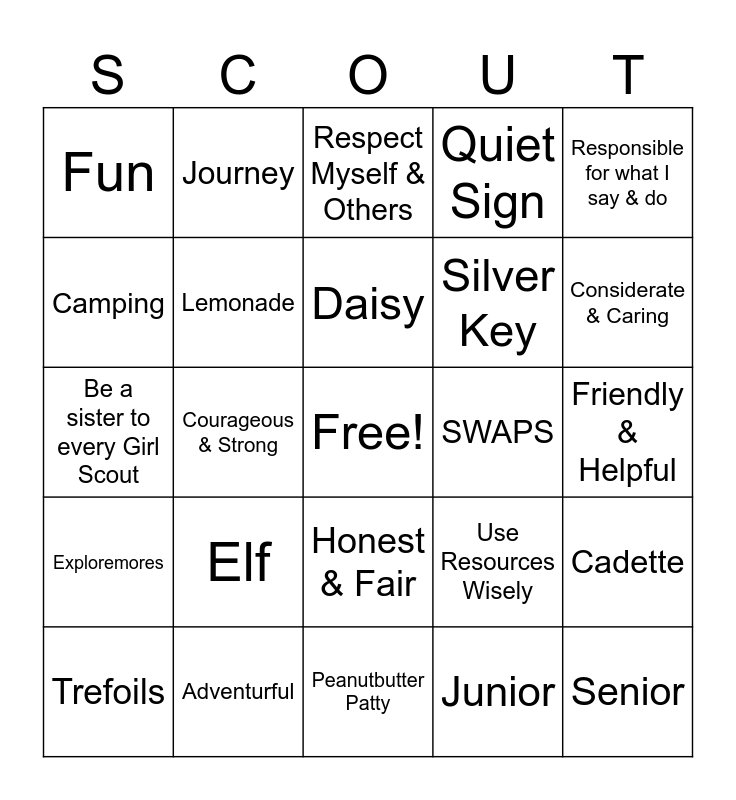 | S | C | O | U | T |
|---|---|---|---|---|
| Fun | Journey | Respect Myself & Others | Quiet Sign | Responsible for what I say & do |
| Camping | Lemonade | Daisy | Silver Key | Considerate & Caring |
| Be a sister to every Girl Scout | Courageous & Strong | Free! | SWAPS | Friendly & Helpful |
| Exploremores | Elf | Honest & Fair | Use Resources Wisely | Cadette |
| Trefoils | Adventurful | Peanutbutter Patty | Junior | Senior |